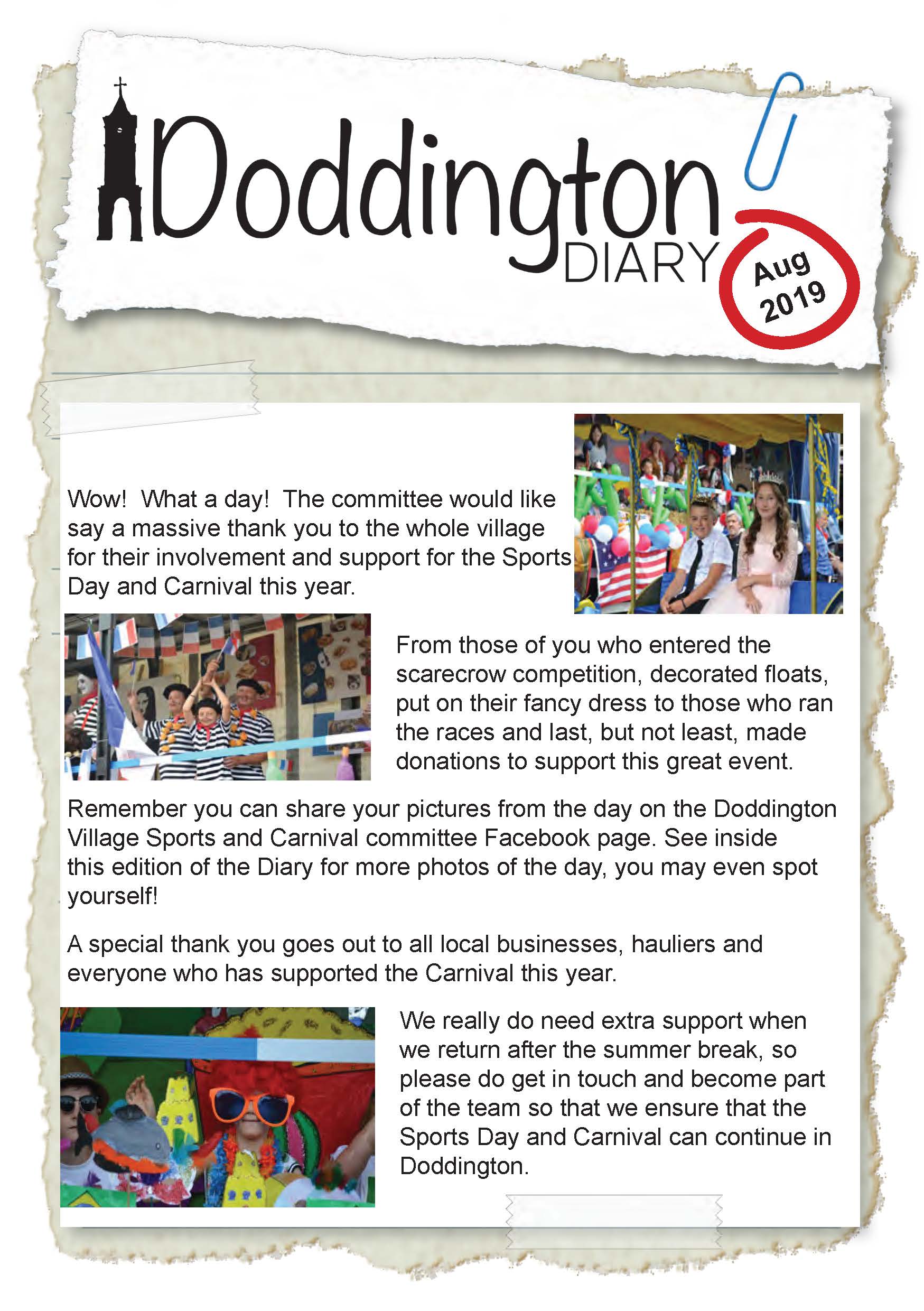 Doddington
DIARY

Aug
2019

Wow! What a day! The committee would like say a massive thank you to the whole village for their involvement and support for the Sports Day and Carnival this year.

From those of you who entered the scarecrow competition, decorated floats, put on their fancy dress to those who ran the races and last, but not least, made donations to support this great event.

Remember you can share your pictures from the day on the Doddington Village Sports and Carnival committee Facebook page. See inside this edition of the Diary for more photos of the day, you may even spot yourself!

A special thank you goes out to all local businesses, hauliers and everyone who has supported the Carnival this year.

We really do need extra support when we return after the summer break, so please do get in touch and become part of the team so that we ensure that the Sports Day and Carnival can continue in Doddington.